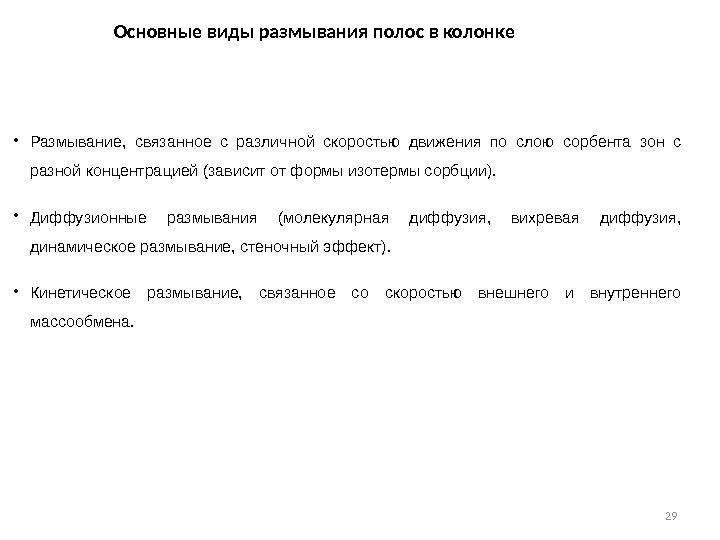 Основные виды размывания полос в колонке

• Размывание, связанное с различной скоростью движения по слою сорбента зон с разной концентрацией (зависит от формы изотермы сорбции).

• Диффузионные размывания (молекулярная диффузия, вихревая диффузия, динамическое размывание, стеночный эффект).

• Кинетическое размывание, связанное со скоростью внешнего и внутреннего массообмена.

29